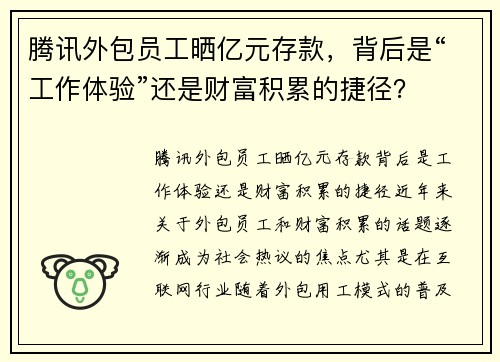 腾讯外包员工晒亿元存款，背后是“工作体验”还是财富积累的捷径？

腾讯外包员工晒亿元存款背后是工作体验还是财富积累的捷径近年来关于外包员工和财富积累的话题逐渐成为社会热议的焦点尤其是在互联网行业随着外包用工模式的普及